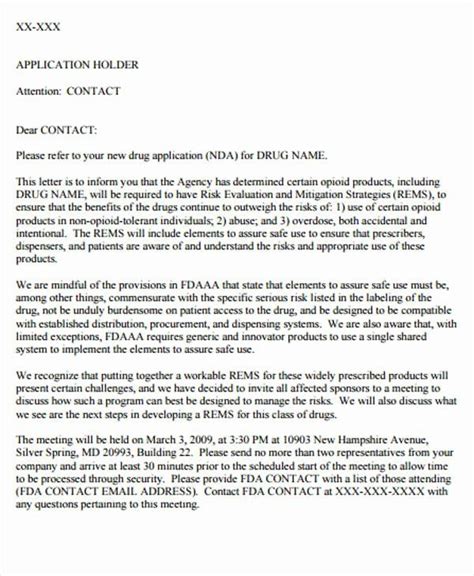 XX-XXX

APPLICATION HOLDER

Attention: CONTACT

Dear CONTACT:

Please refer to your new drug application (NDA) for DRUG NAME.

This letter is to inform you that the Agency has determined certain opioid products, including DRUG NAME, will be required to have Risk Evaluation and Mitigation Strategies (REMS), to ensure that the benefits of the drugs continue to outweigh the risks of: 1) use of certain opioid products in non-opioid-tolerant individuals; 2) abuse; and 3) overdose, both accidental and intentional. The REMS will include elements to assure safe use to ensure that prescribers, dispensers, and patients are aware of and understand the risks and appropriate use of these products.

We are mindful of the provisions in FDAAA that state that elements to assure safe use must be, among other things, commensurate with the specific serious risk listed in the labeling of the drug, not be unduly burdensome on patient access to the drug, and be designed to be compatible with established distribution, procurement, and dispensing systems. We are also aware that, with limited exceptions, FDAAA requires generic and innovator products to use a single shared system to implement the elements to assure safe use.

We recognize that putting together a workable REMS for these widely prescribed products will present certain challenges, and we have decided to invite all affected sponsors to a meeting to discuss how such a program can best be designed to manage the risks. We will also discuss what we see are the next steps in developing a REMS for this class of drugs.

The meeting will be held on March 3, 2009, at 3:30 PM at 10903 New Hampshire Avenue, Silver Spring, MD 20993, Building 22. Please send no more than two representatives from your company and arrive at least 30 minutes prior to the scheduled start of the meeting to allow time to be processed through security. Please provide FDA CONTACT with a list of those attending (FDA CONTACT EMAIL ADDRESS). Contact FDA CONTACT at XXX-XXX-XXXX with any questions pertaining to this meeting.